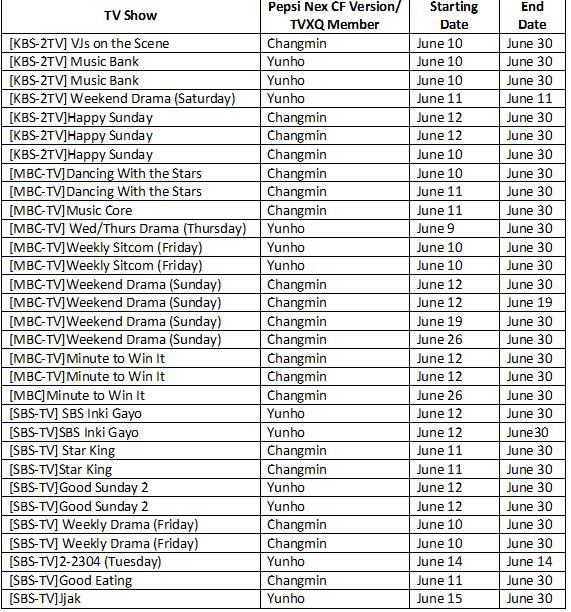 | TV Show | Pepsi Nex CF Version/ TVXQ Member | Starting Date | End Date |
|---|---|---|---|
| [KBS-2TV] VJs on the Scene | Changmin | June 10 | June 30 |
| [KBS-2TV] Music Bank | Yunho | June 10 | June 30 |
| [KBS-2TV] Music Bank | Yunho | June 10 | June 30 |
| [KBS-2TV] Weekend Drama (Saturday) | Yunho | June 11 | June 11 |
| [KBS-2TV]Happy Sunday | Changmin | June 12 | June 30 |
| [KBS-2TV]Happy Sunday | Changmin | June 12 | June 30 |
| [KBS-2TV]Happy Sunday | Changmin | June 10 | June 30 |
| [MBC-TV]Dancing With the Stars | Changmin | June 10 | June 30 |
| [MBC-TV]Dancing With the Stars | Changmin | June 11 | June 30 |
| [MBC-TV]Music Core | Changmin | June 11 | June 30 |
| [MBC-TV] Wed/Thurs Drama (Thursday) | Yunho | June 9 | June 30 |
| [MBC-TV]Weekly Sitcom (Friday) | Yunho | June 10 | June 30 |
| [MBC-TV]Weekly Sitcom (Friday) | Yunho | June 10 | June 30 |
| [MBC-TV]Weekend Drama (Sunday) | Changmin | June 12 | June 30 |
| [MBC-TV]Weekend Drama (Sunday) | Changmin | June 12 | June 19 |
| [MBC-TV]Weekend Drama (Sunday) | Changmin | June 19 | June 30 |
| [MBC-TV]Weekend Drama (Sunday) | Changmin | June 26 | June 30 |
| [MBC-TV]Minute to Win It | Changmin | June 12 | June 30 |
| [MBC-TV]Minute to Win It | Changmin | June 12 | June 30 |
| [MBC]Minute to Win It | Changmin | June 26 | June 30 |
| [SBS-TV] SBS Inki Gayo | Yunho | June 12 | June 30 |
| [SBS-TV]SBS Inki Gayo | Yunho | June 12 | June30 |
| [SBS-TV] Star King | Changmin | June 11 | June 30 |
| [SBS-TV]Star King | Changmin | June 11 | June 30 |
| [SBS-TV]Good Sunday 2 | Yunho | June 12 | June 30 |
| [SBS-TV]Good Sunday 2 | Yunho | June 12 | June 30 |
| [SBS-TV] Weekly Drama (Friday) | Changmin | June 10 | June 30 |
| [SBS-TV] Weekly Drama (Friday) | Changmin | June 10 | June 30 |
| [SBS-TV]2-2304 (Tuesday) | Yunho | June 14 | June 14 |
| [SBS-TV]Good Eating | Changmin | June 11 | June 30 |
| [SBS-TV]Jjak | Yunho | June 15 | June 30 |